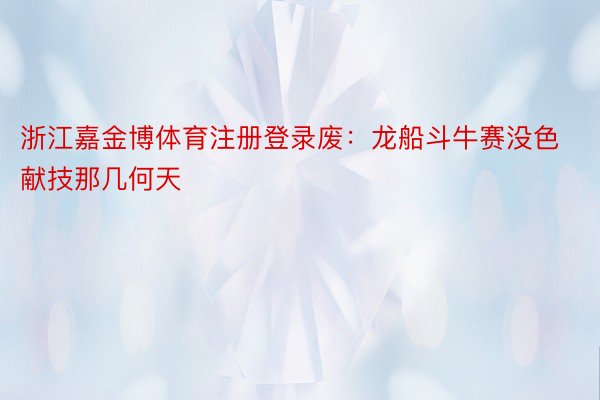 浙江嘉金博体育注册登录废：龙船斗牛赛没色献技那几何天